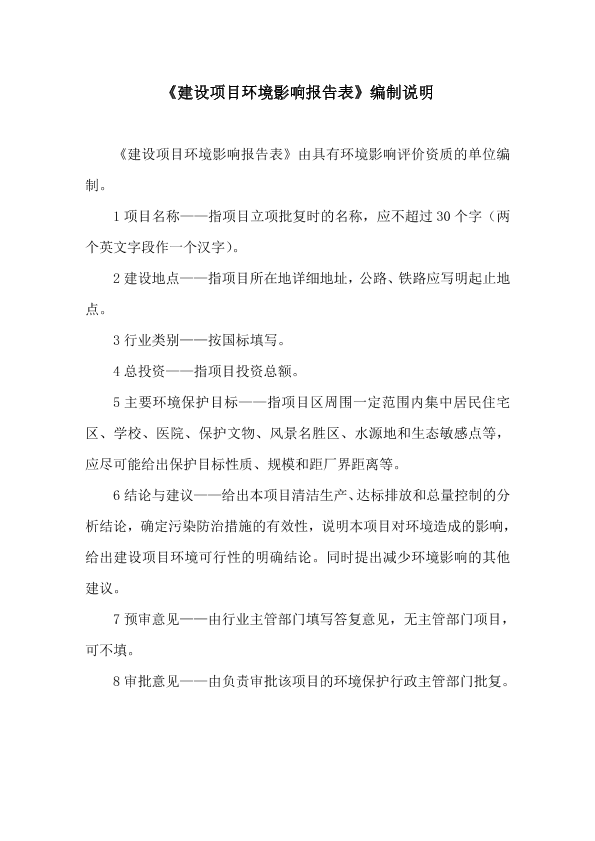 《建设项目环境影响报告表》编制说明

《建设项目环境影响报告表》由具有环境影响评价资质的单位编制。

1 项目名称——指项目立项批复时的名称，应不超过 30 个字（两个英文字段作一个汉字）。

2 建设地点——指项目所在地详细地址，公路、铁路应写明起止地点。

3 行业类别——按国标填写。

4 总投资——指项目投资总额。

5 主要环境保护目标——指项目区周围一定范围内集中居民住宅区、学校、医院、保护文物、风景名胜区、水源地和生态敏感点等，应尽可能给出保护目标性质、规模和距厂界距离等。

6 结论与建议——给出本项目清洁生产、达标排放和总量控制的分析结论，确定污染防治措施的有效性，说明本项目对环境造成的影响，给出建设项目环境可行性的明确结论。同时提出减少环境影响的其他建议。

7 预审意见——由行业主管部门填写答复意见，无主管部门项目，可不填。

8 审批意见——由负责审批该项目的环境保护行政主管部门批复。